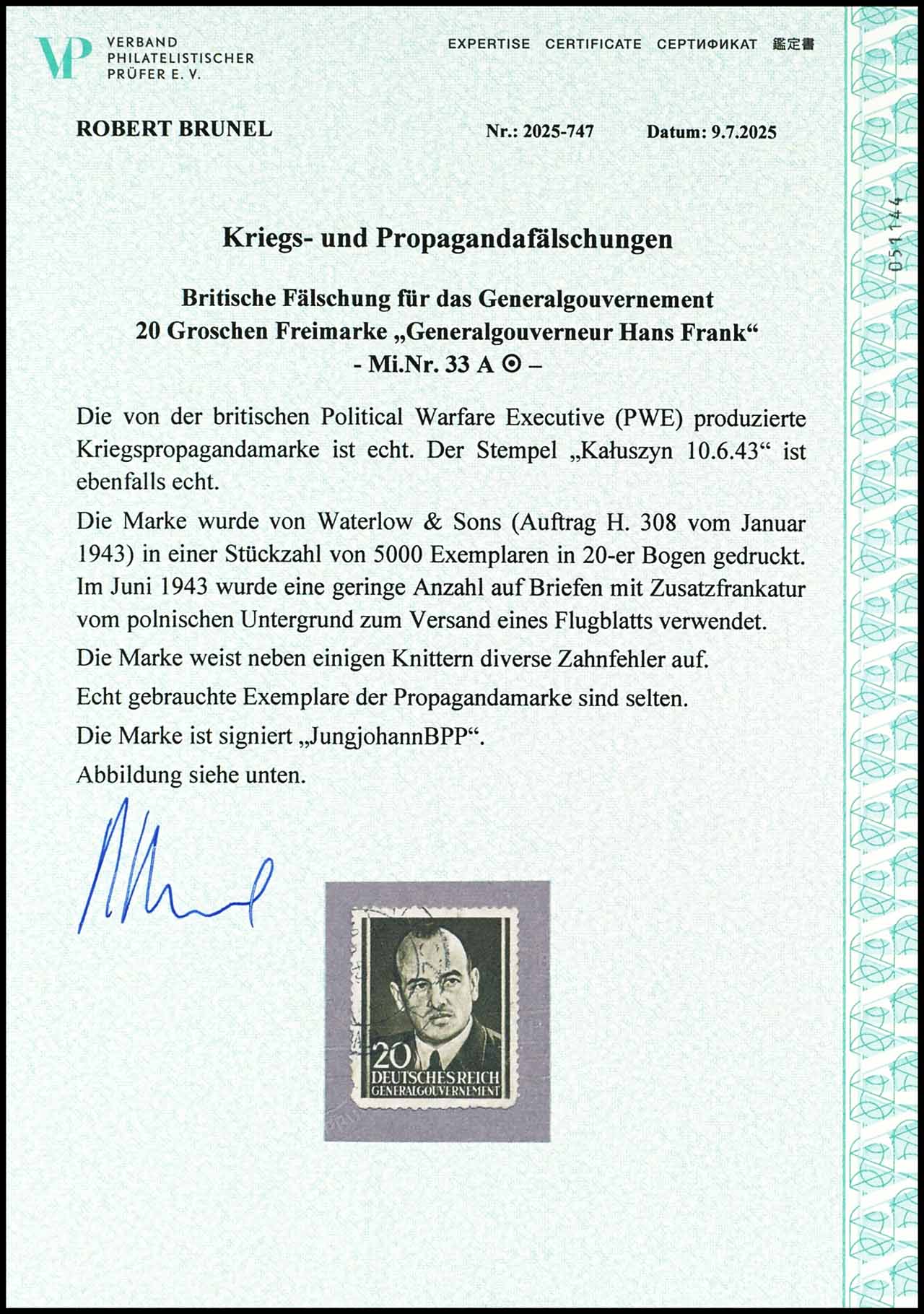 VP VERBAND PHILATELISTISCHER PRÜFER E. V.

EXPERTISE CERTIFICATE СЕРТИФИКАТ 鑑定書

ROBERT BRUNEL

Nr.: 2025-747

Datum: 9.7.2025

051144

Kriegs- und Propagandafälschungen

Britische Fälschung für das Generalgouvernement
20 Groschen Freimarke „Generalgouverneur Hans Frank“
- Mi.Nr. 33 A ⊙ –

Die von der britischen Political Warfare Executive (PWE) produzierte Kriegspropagandamarke ist echt. Der Stempel „Kałuszyn 10.6.43“ ist ebenfalls echt.

Die Marke wurde von Waterlow & Sons (Auftrag H. 308 vom Januar 1943) in einer Stückzahl von 5000 Exemplaren in 20-er Bogen gedruckt. Im Juni 1943 wurde eine geringe Anzahl auf Briefen mit Zusatzfrankatur vom polnischen Untergrund zum Versand eines Flugblatts verwendet.

Die Marke weist neben einigen Knittern diverse Zahnfehler auf.

Echt gebrauchte Exemplare der Propagandamarke sind selten.

Die Marke ist signiert „JungjohannBPP“.

Abbildung siehe unten.

20
DEUTSCHES REICH
GENERALGOUVERNEMENT